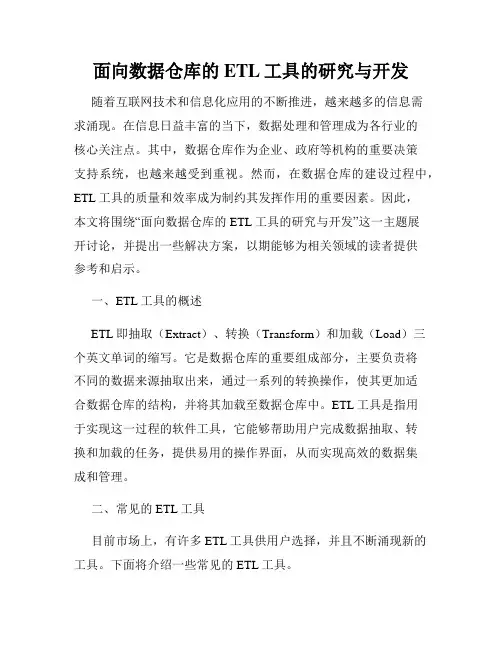 面向数据仓库的 ETL 工具的研究与开发

随着互联网技术和信息化应用的不断推进，越来越多的信息需求涌现。在信息日益丰富的当下，数据处理和管理成为各行业的核心关注点。其中，数据仓库作为企业、政府等机构的重要决策支持系统，也越来越受到重视。然而，在数据仓库的建设过程中，ETL 工具的质量和效率成为制约其发挥作用的重要因素。因此，本文将围绕“面向数据仓库的 ETL 工具的研究与开发”这一主题展开讨论，并提出一些解决方案，以期能够为相关领域的读者提供参考和启示。

一、ETL 工具的概述

ETL 即抽取（Extract）、转换（Transform）和加载（Load）三个英文单词的缩写。它是数据仓库的重要组成部分，主要负责将不同的数据来源抽取出来，通过一系列的转换操作，使其更加适合数据仓库的结构，并将其加载至数据仓库中。ETL 工具是指用于实现这一过程的软件工具，它能够帮助用户完成数据抽取、转换和加载的任务，提供易用的操作界面，从而实现高效的数据集成和管理。

二、常见的 ETL 工具

目前市场上，有许多 ETL 工具供用户选择，并且不断涌现新的工具。下面将介绍一些常见的 ETL 工具。